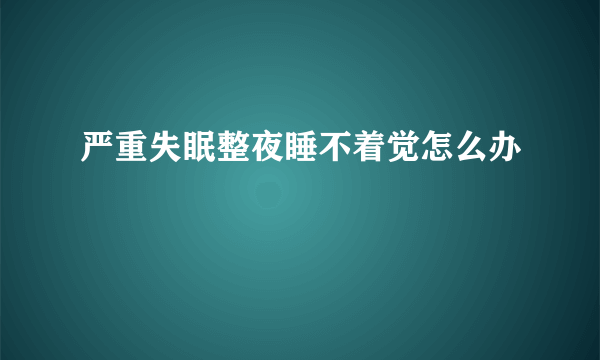 严重失眠整夜睡不着觉怎么办